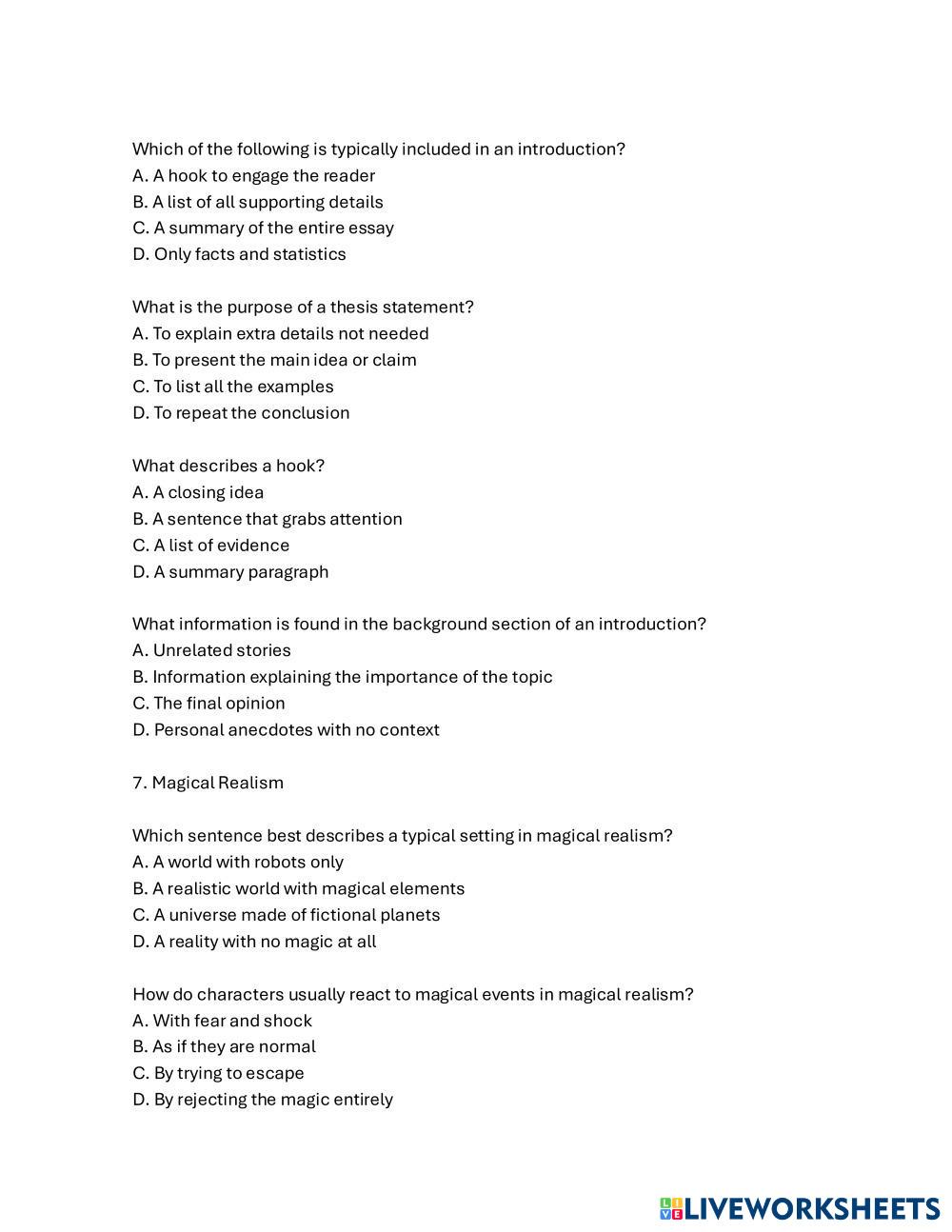 Which of the following is typically included in an introduction?
A. A hook to engage the reader
B. A list of all supporting details
C. A summary of the entire essay
D. Only facts and statistics

What is the purpose of a thesis statement?
A. To explain extra details not needed
B. To present the main idea or claim
C. To list all the examples
D. To repeat the conclusion

What describes a hook?
A. A closing idea
B. A sentence that grabs attention
C. A list of evidence
D. A summary paragraph

What information is found in the background section of an introduction?
A. Unrelated stories
B. Information explaining the importance of the topic
C. The final opinion
D. Personal anecdotes with no context

7. Magical Realism

Which sentence best describes a typical setting in magical realism?
A. A world with robots only
B. A realistic world with magical elements
C. A universe made of fictional planets
D. A reality with no magic at all

How do characters usually react to magical events in magical realism?
A. With fear and shock
B. As if they are normal
C. By trying to escape
D. By rejecting the magic entirely

LIVEWORKSHEETS